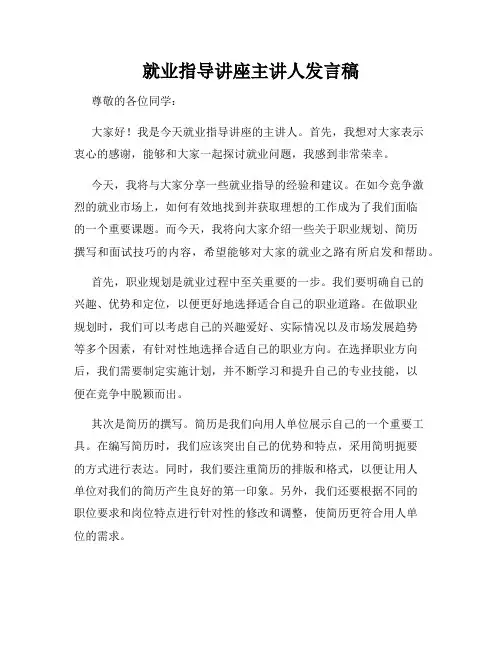 就业指导讲座主讲人发言稿

尊敬的各位同学：

大家好！我是今天就业指导讲座的主讲人。首先，我想对大家表示衷心的感谢，能够和大家一起探讨就业问题，我感到非常荣幸。

今天，我将与大家分享一些就业指导的经验和建议。在如今竞争激烈的就业市场上，如何有效地找到并获取理想的工作成为了我们面临的一个重要课题。而今天，我将向大家介绍一些关于职业规划、简历撰写和面试技巧的内容，希望能够对大家的就业之路有所启发和帮助。

首先，职业规划是就业过程中至关重要的一步。我们要明确自己的兴趣、优势和定位，以便更好地选择适合自己的职业道路。在做职业规划时，我们可以考虑自己的兴趣爱好、实际情况以及市场发展趋势等多个因素，有针对性地选择合适自己的职业方向。在选择职业方向后，我们需要制定实施计划，并不断学习和提升自己的专业技能，以便在竞争中脱颖而出。

其次是简历的撰写。简历是我们向用人单位展示自己的一个重要工具。在编写简历时，我们应该突出自己的优势和特点，采用简明扼要的方式进行表达。同时，我们要注重简历的排版和格式，以便让用人单位对我们的简历产生良好的第一印象。另外，我们还要根据不同的职位要求和岗位特点进行针对性的修改和调整，使简历更符合用人单位的需求。